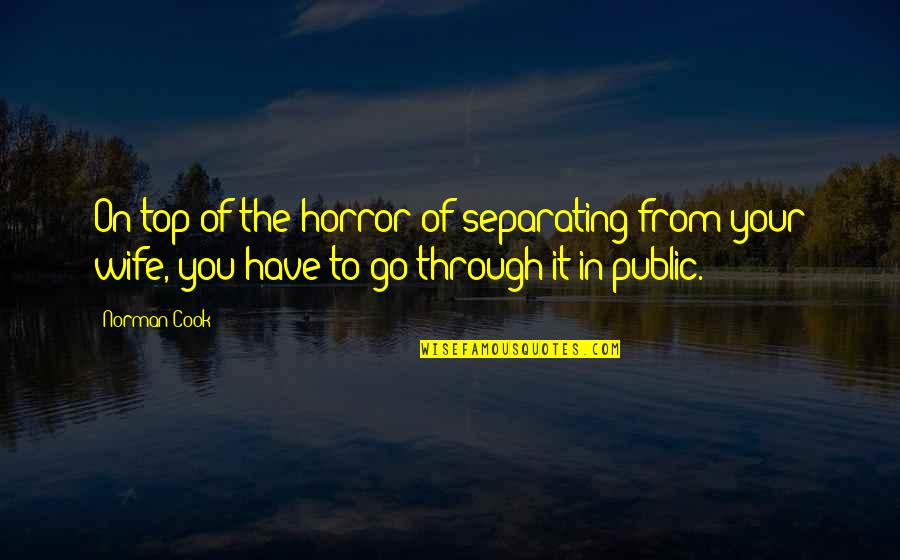 On top of the horror of separating from your wife, you have to go through it in public.

Norman Cook

WISEFAMOUSQUOTES.COM